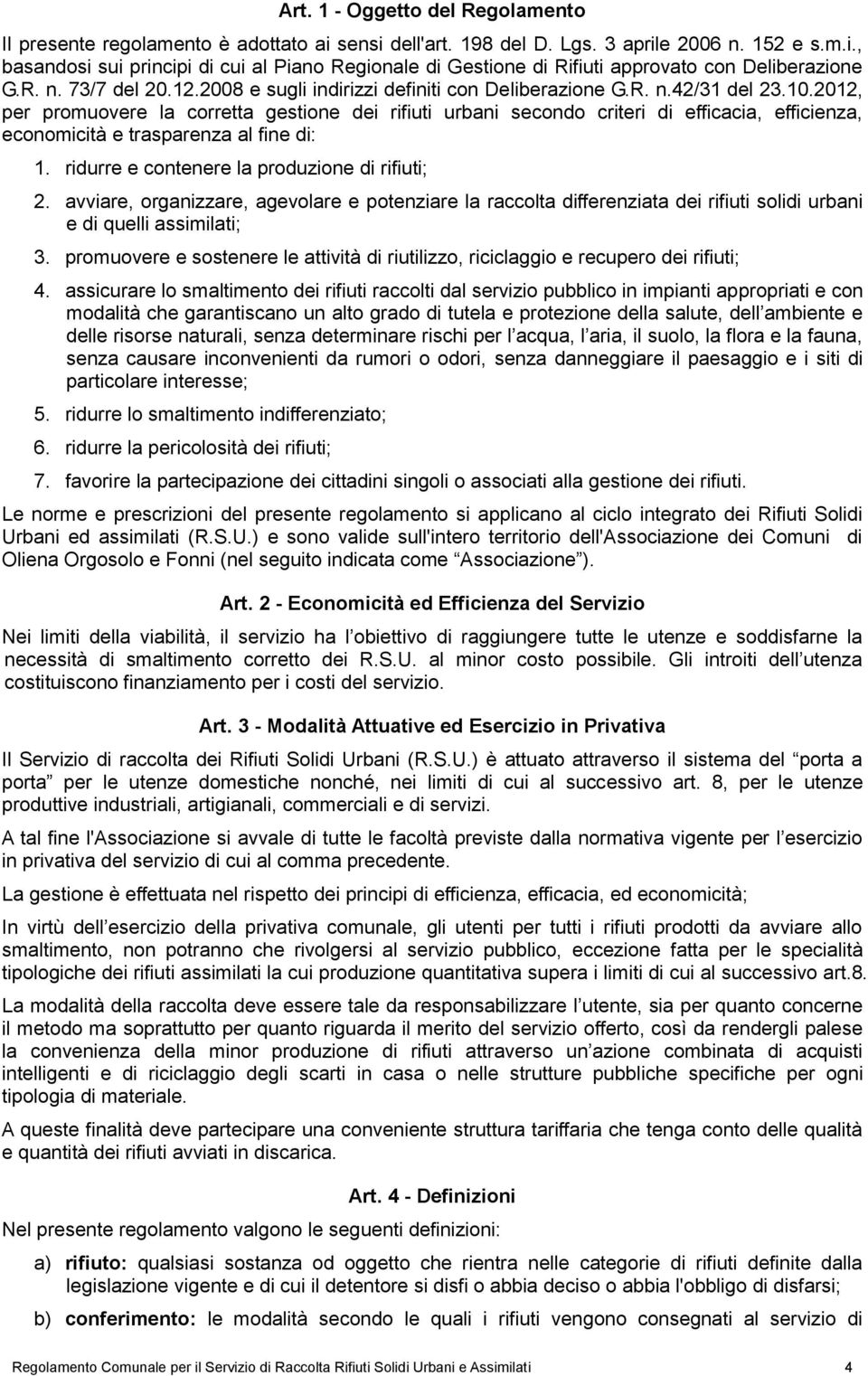 Art. 1 - Oggetto del Regolamento

Il presente regolamento è adottato ai sensi dell'art. 198 del D. Lgs. 3 aprile 2006 n. 152 e s.m.i., basandosi sui principi di cui al Piano Regionale di Gestione di Rifiuti approvato con Deliberazione G.R. n. 73/7 del 20.12.2008 e sugli indirizzi definiti con Deliberazione G.R. n.42/31 del 23.10.2012, per promuovere la corretta gestione dei rifiuti urbani secondo criteri di efficacia, efficienza, economicità e trasparenza al fine di:

1. ridurre e contenere la produzione di rifiuti;

2. avviare, organizzare, agevolare e potenziare la raccolta differenziata dei rifiuti solidi urbani e di quelli assimilati;

3. promuovere e sostenere le attività di riutilizzo, riciclaggio e recupero dei rifiuti;

4. assicurare lo smaltimento dei rifiuti raccolti dal servizio pubblico in impianti appropriati e con modalità che garantiscano un alto grado di tutela e protezione della salute, dell ambiente e delle risorse naturali, senza determinare rischi per l acqua, l aria, il suolo, la flora e la fauna, senza causare inconvenienti da rumori o odori, senza danneggiare il paesaggio e i siti di particolare interesse;

5. ridurre lo smaltimento indifferenziato;

6. ridurre la pericolosità dei rifiuti;

7. favorire la partecipazione dei cittadini singoli o associati alla gestione dei rifiuti.

Le norme e prescrizioni del presente regolamento si applicano al ciclo integrato dei Rifiuti Solidi Urbani ed assimilati (R.S.U.) e sono valide sull'intero territorio dell'Associazione dei Comuni di Oliena Orgosolo e Fonni (nel seguito indicata come Associazione ).

Art. 2 - Economicità ed Efficienza del Servizio

Nei limiti della viabilità, il servizio ha l obiettivo di raggiungere tutte le utenze e soddisfarne la necessità di smaltimento corretto dei R.S.U. al minor costo possibile. Gli introiti dell utenza costituiscono finanziamento per i costi del servizio.

Art. 3 - Modalità Attuative ed Esercizio in Privativa

Il Servizio di raccolta dei Rifiuti Solidi Urbani (R.S.U.) è attuato attraverso il sistema del porta a porta per le utenze domestiche nonché, nei limiti di cui al successivo art. 8, per le utenze produttive industriali, artigianali, commerciali e di servizi.

A tal fine l'Associazione si avvale di tutte le facoltà previste dalla normativa vigente per l esercizio in privativa del servizio di cui al comma precedente.

La gestione è effettuata nel rispetto dei principi di efficienza, efficacia, ed economicità;

In virtù dell esercizio della privativa comunale, gli utenti per tutti i rifiuti prodotti da avviare allo smaltimento, non potranno che rivolgersi al servizio pubblico, eccezione fatta per le specialità tipologiche dei rifiuti assimilati la cui produzione quantitativa supera i limiti di cui al successivo art.8.

La modalità della raccolta deve essere tale da responsabilizzare l utente, sia per quanto concerne il metodo ma soprattutto per quanto riguarda il merito del servizio offerto, così da rendergli palese la convenienza della minor produzione di rifiuti attraverso un azione combinata di acquisti intelligenti e di riciclaggio degli scarti in casa o nelle strutture pubbliche specifiche per ogni tipologia di materiale.

A queste finalità deve partecipare una conveniente struttura tariffaria che tenga conto delle qualità e quantità dei rifiuti avviati in discarica.

Art. 4 - Definizioni

Nel presente regolamento valgono le seguenti definizioni:

a) rifiuto: qualsiasi sostanza od oggetto che rientra nelle categorie di rifiuti definite dalla legislazione vigente e di cui il detentore si disfi o abbia deciso o abbia l'obbligo di disfarsi;

b) conferimento: le modalità secondo le quali i rifiuti vengono consegnati al servizio di

Regolamento Comunale per il Servizio di Raccolta Rifiuti Solidi Urbani e Assimilati 4